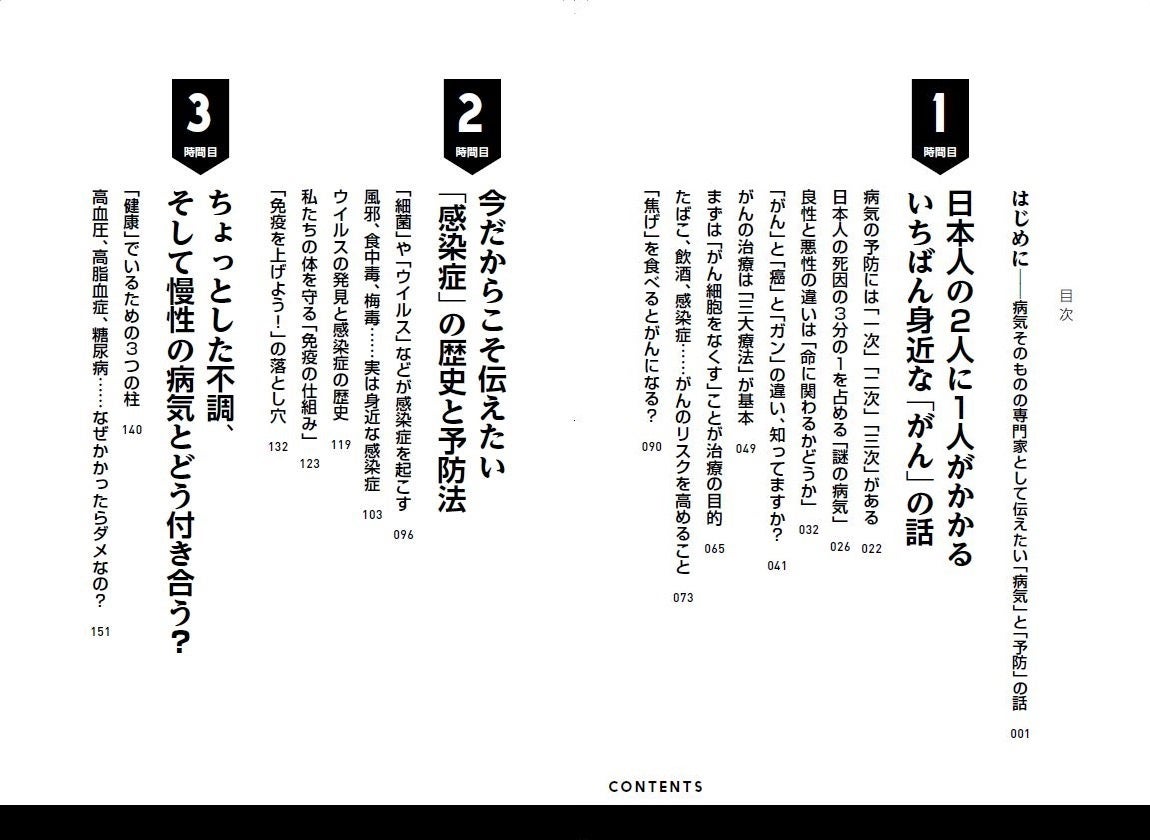 目次

はじめに――病気そのものの専門家として伝えたい「病気」と「予防」の話 001

1
時間目
日本人の2人に1人がかかる
いちばん身近な「がん」の話

病気の予防には「一次」「二次」「三次」がある 022
日本人の死因の3分の1を占める「謎の病気」 026
良性と悪性の違いは「命に関わるかどうか」 032
「がん」と「癌」と「ガン」の違い、知ってますか? 041
がんの治療は「三大療法」が基本 049
まずは「がん細胞をなくす」ことが治療の目的 065
たばこ、飲酒、感染症……がんのリスクを高めること 073
「焦げ」を食べるとがんになる? 090

2
時間目
今だからこそ伝えたい
「感染症」の歴史と予防法

「細菌」や「ウイルス」などが感染症を起こす 096
風邪、食中毒、梅毒……実は身近な感染症 103
ウイルスの発見と感染症の歴史 119
私たちの体を守る「免疫の仕組み」 123
「免疫を上げよう!」の落とし穴 132

3
時間目
ちょっとした不調、
そして慢性の病気とどう付き合う?

「健康」でいるための3つの柱 140
高血圧、高脂血症、糖尿病……なぜかかったらダメなの? 151

CONTENTS